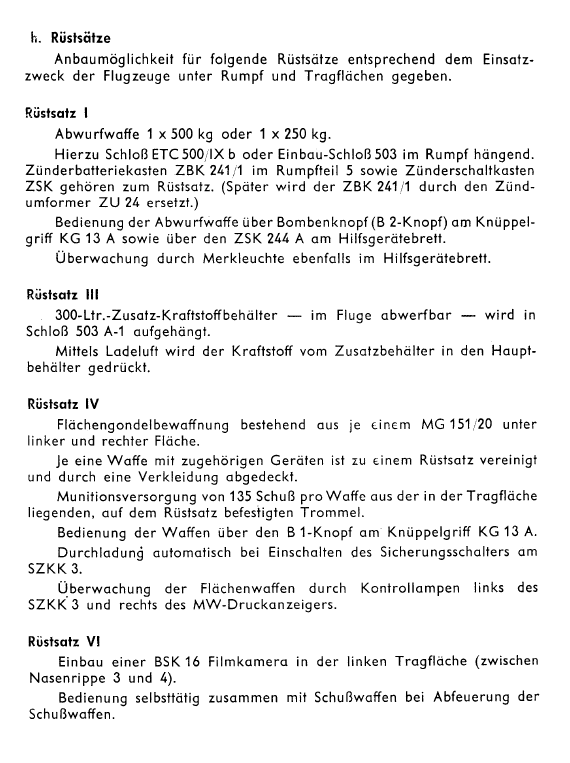 h. Rüstsätze

Anbaumöglichkeit für folgende Rüstsätze entsprechend dem Einsatzzweck der Flugzeuge unter Rumpf und Tragflächen gegeben.

Rüstsatz I

Abwurfwaffe 1 x 500 kg oder 1 x 250 kg.

Hierzu Schloß ETC 500/IX b oder Einbau-Schloß 503 im Rumpf hängend. Zünderbatteriekasten ZBK 241/1 im Rumpfteil 5 sowie Zünderschaltkasten ZSK gehören zum Rüstsatz. (Später wird der ZBK 241/1 durch den Zündumformer ZU 24 ersetzt.)

Bedienung der Abwurfwaffe über Bombenknopf (B 2-Knopf) am Knüppelgriff KG 13 A sowie über den ZSK 244 A am Hilfsgerätebrett.

Überwachung durch Merkleuchte ebenfalls im Hilfsgerätebrett.

Rüstsatz III

300-Ltr.-Zusatz-Kraftstoffbehälter — im Fluge abwerfbar — wird in Schloß 503 A-1 aufgehängt.

Mittels Ladeluft wird der Kraftstoff vom Zusatzbehälter in den Hauptbehälter gedrückt.

Rüstsatz IV

Flächengondelbewaffnung bestehend aus je einem MG 151/20 unter linker und rechter Fläche.

Je eine Waffe mit zugehörigen Geräten ist zu einem Rüstsatz vereinigt und durch eine Verkleidung abgedeckt.

Munitionsversorgung von 135 Schuß pro Waffe aus der in der Tragfläche liegenden, auf dem Rüstsatz befestigten Trommel.

Bedienung der Waffen über den B 1-Knopf am Knüppelgriff KG 13 A.

Durchladung automatisch bei Einschalten des Sicherungsschalters am SZKK 3.

Überwachung der Flächenwaffen durch Kontrollampen links des SZKK 3 und rechts des MW-Druckanzeigers.

Rüstsatz VI

Einbau einer BSK 16 Filmkamera in der linken Tragfläche (zwischen Nasenrippe 3 und 4).

Bedienung selbsttätig zusammen mit Schußwaffen bei Abfeuerung der Schußwaffen.